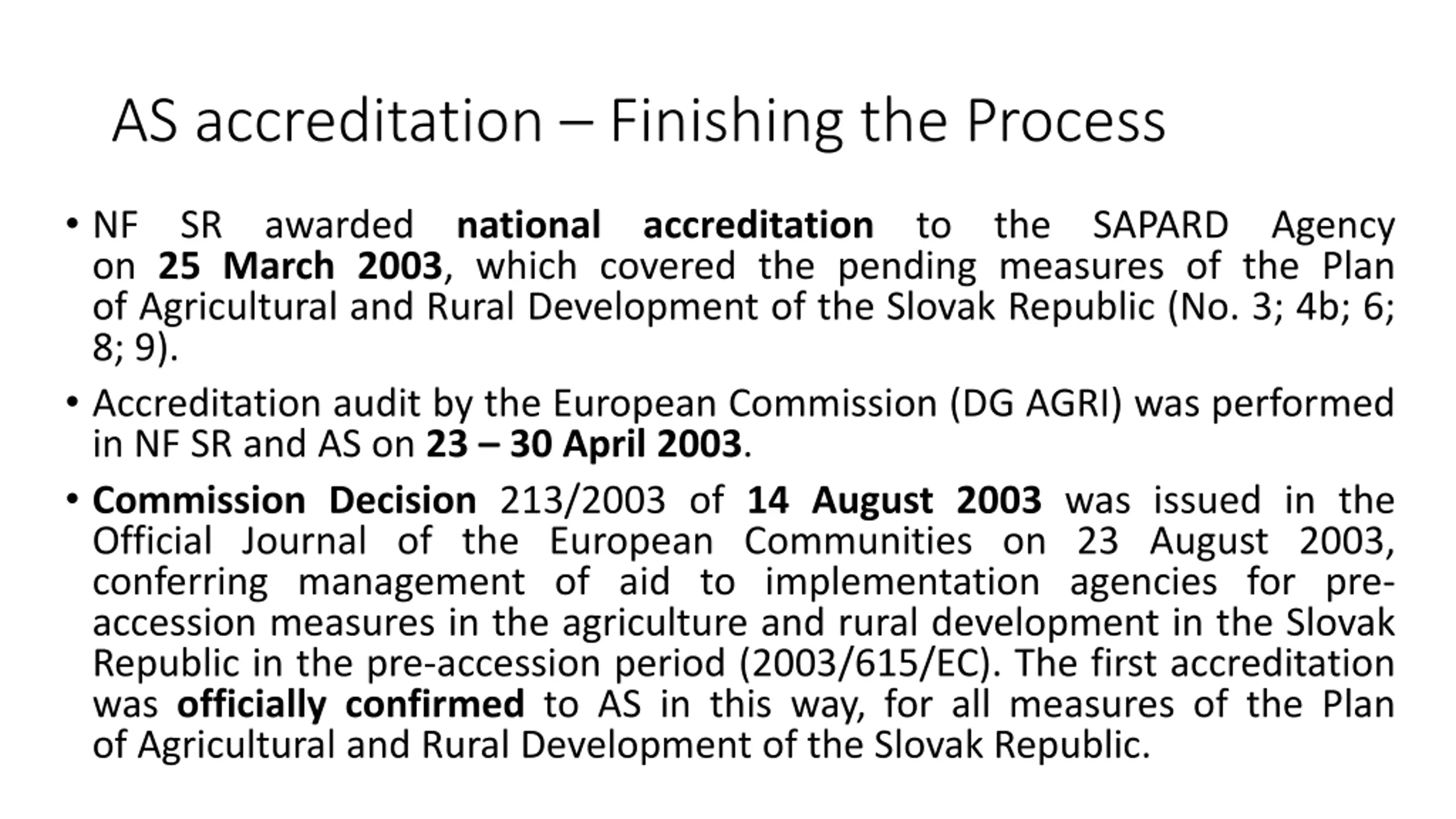 AS accreditation – Finishing the Process

• NF SR awarded national accreditation to the SAPARD Agency on 25 March 2003, which covered the pending measures of the Plan of Agricultural and Rural Development of the Slovak Republic (No. 3; 4b; 6; 8; 9).

• Accreditation audit by the European Commission (DG AGRI) was performed in NF SR and AS on 23 – 30 April 2003.

• Commission Decision 213/2003 of 14 August 2003 was issued in the Official Journal of the European Communities on 23 August 2003, conferring management of aid to implementation agencies for pre-accession measures in the agriculture and rural development in the Slovak Republic in the pre-accession period (2003/615/EC). The first accreditation was officially confirmed to AS in this way, for all measures of the Plan of Agricultural and Rural Development of the Slovak Republic.